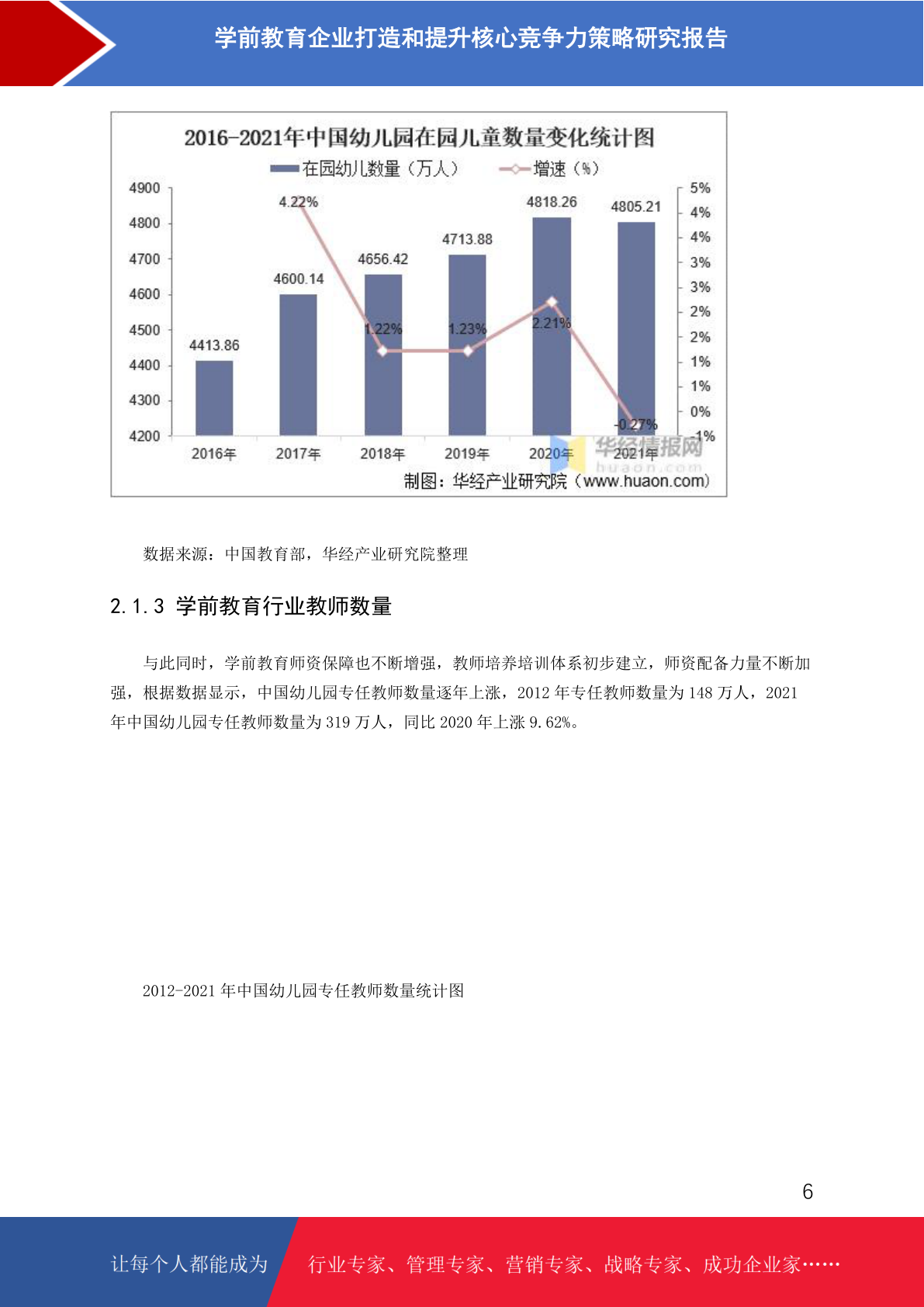 学前教育企业打造和提升核心竞争力策略研究报告

2016-2021年中国幼儿园在园儿童数量变化统计图

在园幼儿数量（万人） 增速（%）

4900
4800
4700
4600
4500
4400
4300
4200

5%
4%
4%
3%
3%
2%
2%
1%
1%
0%
-1%

4413.86
4600.14
4656.42
4713.88
4818.26
4805.21

4.22%
1.22%
1.23%
2.21%
-0.27%

2016年 2017年 2018年 2019年 2020年 2021年

华经情报网
huaon.com

制图：华经产业研究院（www.huaon.com）

数据来源：中国教育部，华经产业研究院整理

2.1.3 学前教育行业教师数量

与此同时，学前教育师资保障也不断增强，教师培养培训体系初步建立，师资配备力量不断加强，根据数据显示，中国幼儿园专任教师数量逐年上涨，2012 年专任教师数量为 148 万人，2021 年中国幼儿园专任教师数量为 319 万人，同比 2020 年上涨 9.62%。

2012-2021 年中国幼儿园专任教师数量统计图

6

让每个人都能成为

行业专家、管理专家、营销专家、战略专家、成功企业家……